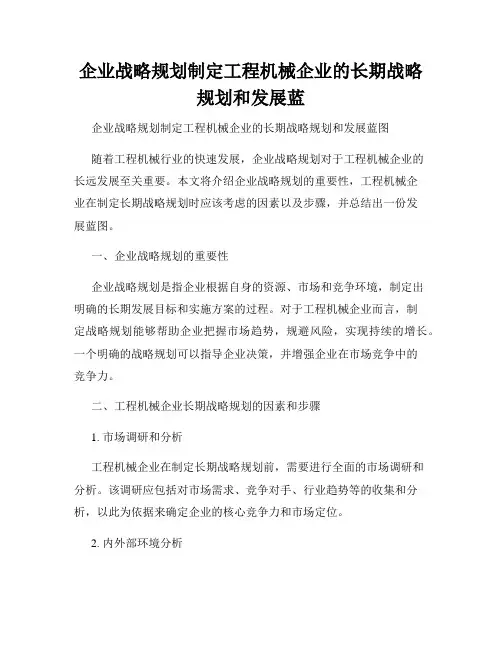 企业战略规划制定工程机械企业的长期战略规划和发展蓝

企业战略规划制定工程机械企业的长期战略规划和发展蓝图

随着工程机械行业的快速发展，企业战略规划对于工程机械企业的长远发展至关重要。本文将介绍企业战略规划的重要性，工程机械企业在制定长期战略规划时应该考虑的因素以及步骤，并总结出一份发展蓝图。

一、企业战略规划的重要性

企业战略规划是指企业根据自身的资源、市场和竞争环境，制定出明确的长期发展目标和实施方案的过程。对于工程机械企业而言，制定战略规划能够帮助企业把握市场趋势，规避风险，实现持续的增长。一个明确的战略规划可以指导企业决策，并增强企业在市场竞争中的竞争力。

二、工程机械企业长期战略规划的因素和步骤

1. 市场调研和分析

工程机械企业在制定长期战略规划前，需要进行全面的市场调研和分析。该调研应包括对市场需求、竞争对手、行业趋势等的收集和分析，以此为依据来确定企业的核心竞争力和市场定位。

2. 内外部环境分析